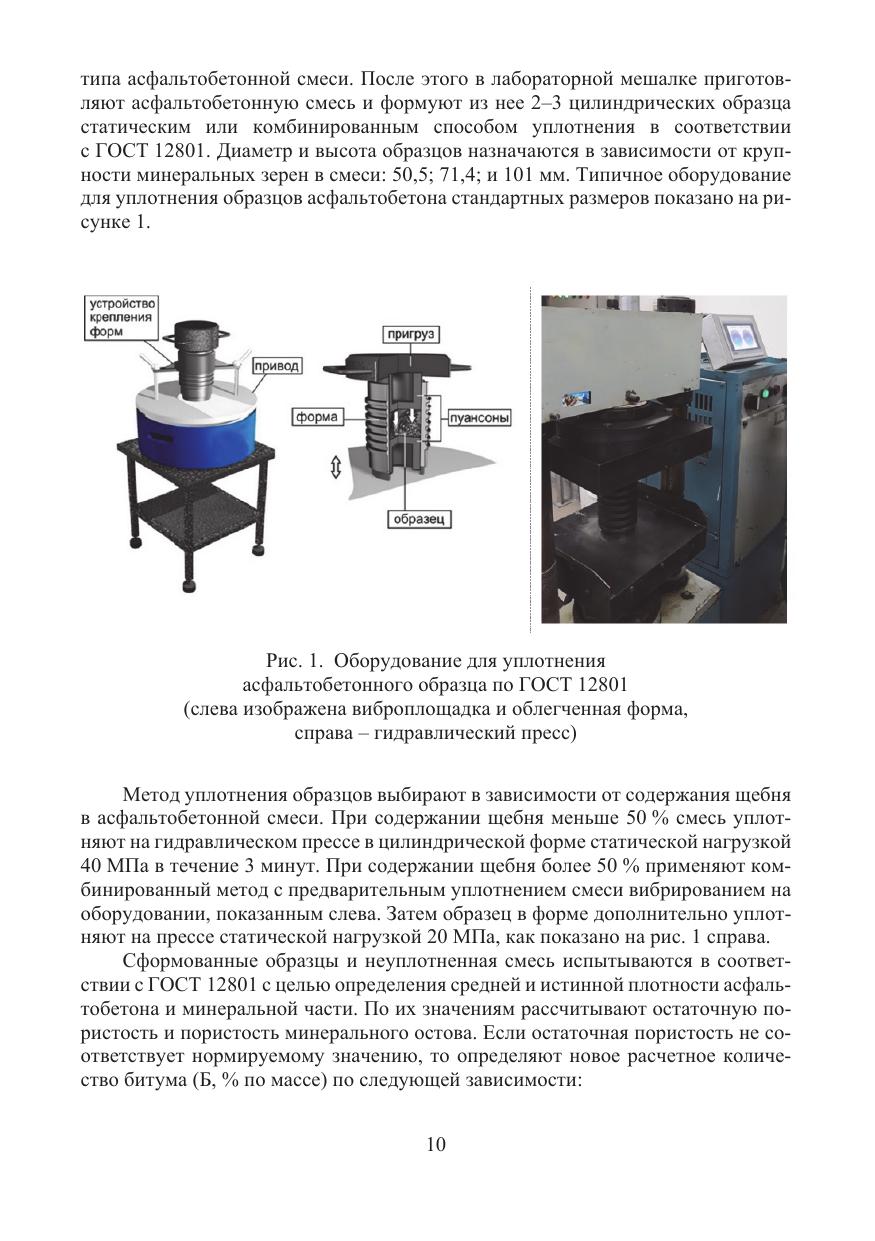 типа асфальтобетонной смеси. После этого в лабораторной мешалке приготовляют асфальтобетонную смесь и формуют из нее 2–3 цилиндрических образца статическим или комбинированным способом уплотнения в соответствии с ГОСТ 12801. Диаметр и высота образцов назначаются в зависимости от крупности минеральных зерен в смеси: 50,5; 71,4; и 101 мм. Типичное оборудование для уплотнения образцов асфальтобетона стандартных размеров показано на рисунке 1.

устройство крепления форм

привод

пригруз

форма

пуансоны

образец

Рис. 1. Оборудование для уплотнения асфальтобетонного образца по ГОСТ 12801 (слева изображена виброплощадка и облегченная форма, справа – гидравлический пресс)

Метод уплотнения образцов выбирают в зависимости от содержания щебня в асфальтобетонной смеси. При содержании щебня меньше 50 % смесь уплотняют на гидравлическом прессе в цилиндрической форме статической нагрузкой 40 МПа в течение 3 минут. При содержании щебня более 50 % применяют комбинированный метод с предварительным уплотнением смеси вибрированием на оборудовании, показанным слева. Затем образец в форме дополнительно уплотняют на прессе статической нагрузкой 20 МПа, как показано на рис. 1 справа.

Сформованные образцы и неуплотненная смесь испытываются в соответствии с ГОСТ 12801 с целью определения средней и истинной плотности асфальтобетона и минеральной части. По их значениям рассчитывают остаточную пористость и пористость минерального остова. Если остаточная пористость не соответствует нормируемому значению, то определяют новое расчетное количество битума (Б, % по массе) по следующей зависимости:

10